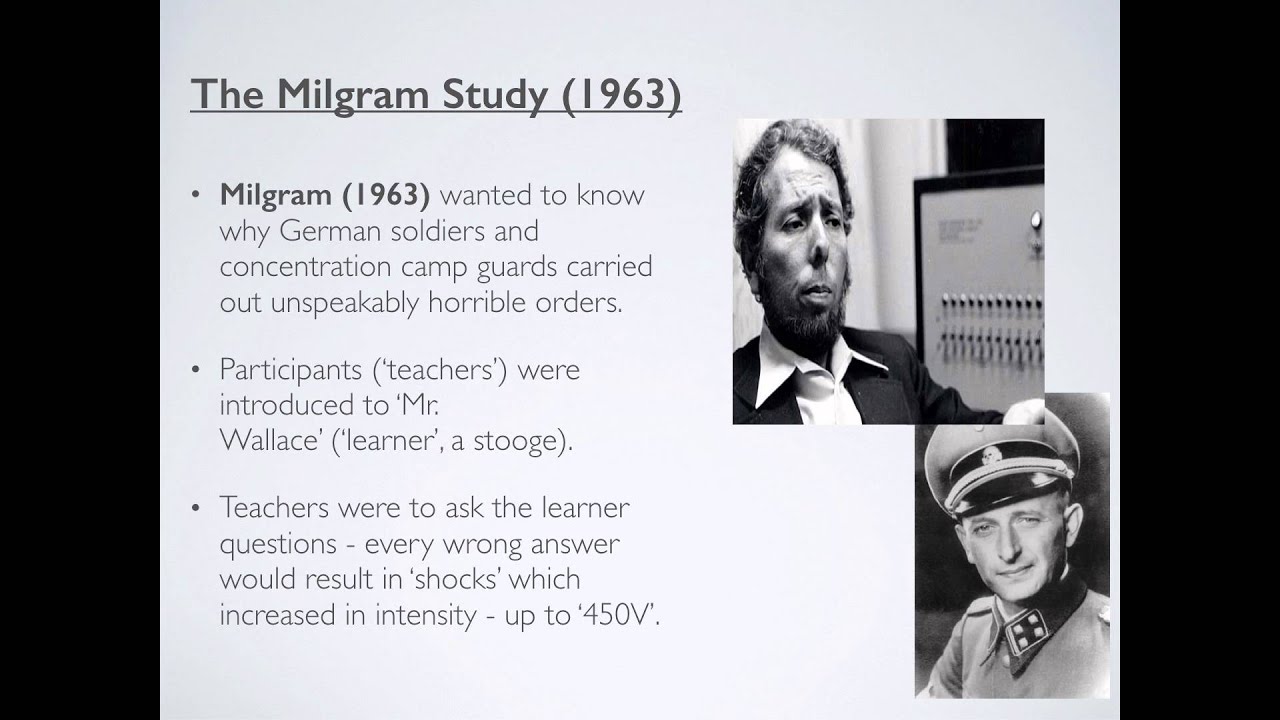 The Milgram Study (1963)

• Milgram (1963) wanted to know why German soldiers and concentration camp guards carried out unspeakably horrible orders.

• Participants ('teachers') were introduced to 'Mr. Wallace' ('learner', a stooge).

• Teachers were to ask the learner questions - every wrong answer would result in 'shocks' which increased in intensity - up to '450V'.